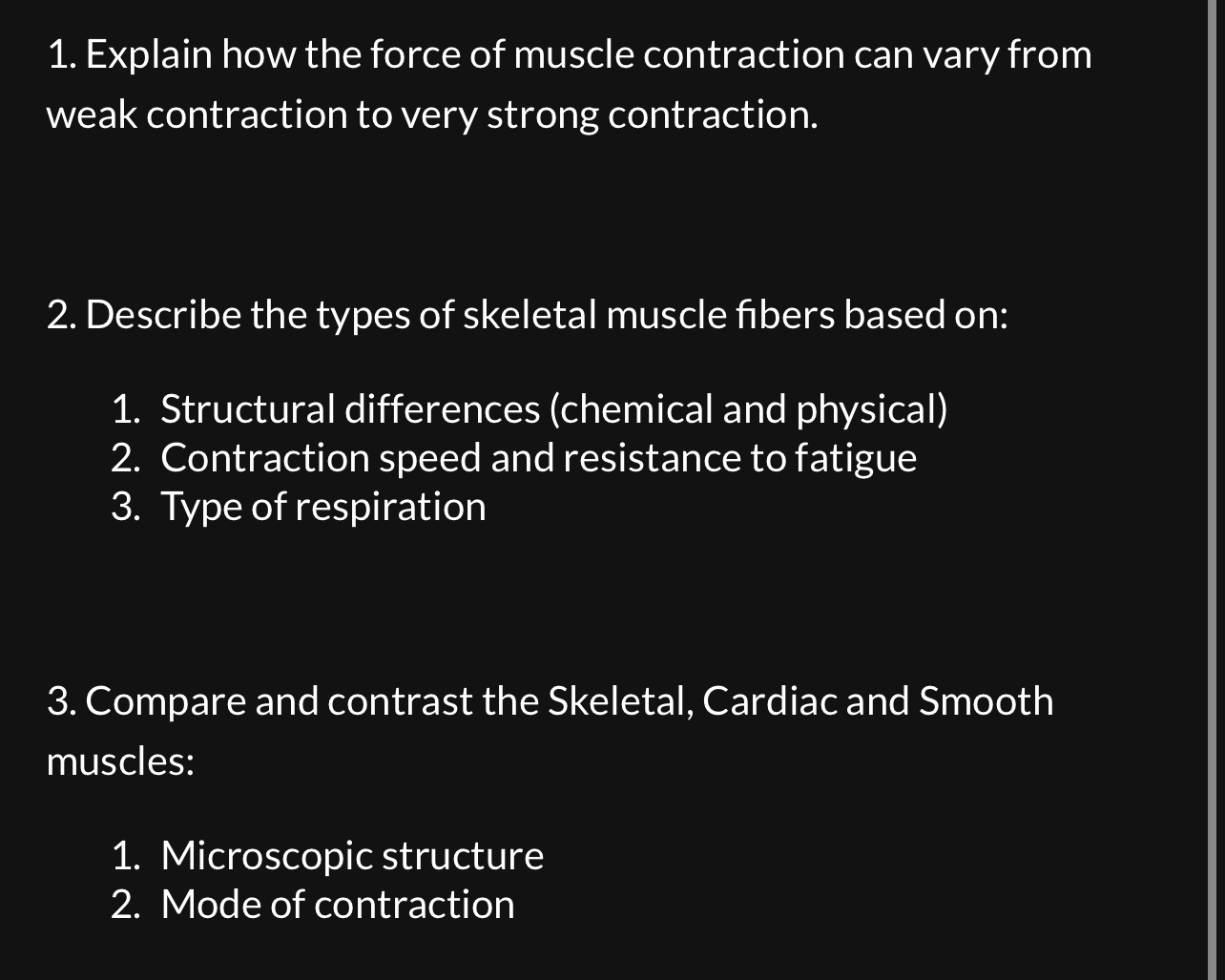 1. Explain how the force of muscle contraction can vary from weak contraction to very strong contraction.

2. Describe the types of skeletal muscle fibers based on:

1. Structural differences (chemical and physical)
2. Contraction speed and resistance to fatigue
3. Type of respiration

3. Compare and contrast the Skeletal, Cardiac and Smooth muscles:

1. Microscopic structure
2. Mode of contraction